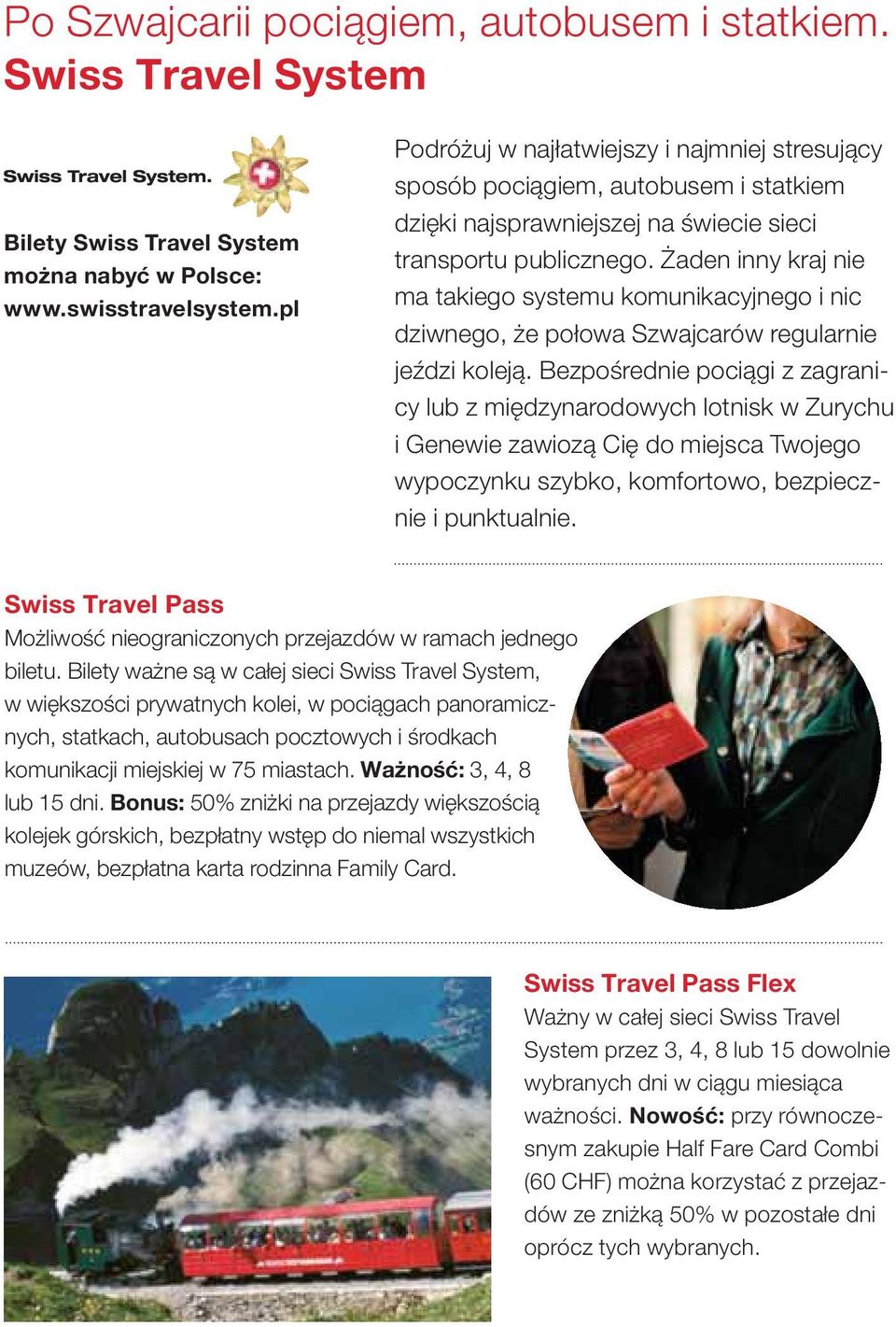 Po Szwajcarii pociągiem, autobusem i statkiem.
Swiss Travel System

Swiss Travel System.

Bilety Swiss Travel System można nabyć w Polsce: www.swisstravelsystem.pl

Podróżuj w najłatwiejszy i najmniej stresujący sposób pociągiem, autobusem i statkiem dzięki najsprawniejszej na świecie sieci transportu publicznego. Żaden inny kraj nie ma takiego systemu komunikacyjnego i nic dziwnego, że połowa Szwajcarów regularnie jeździ koleją. Bezpośrednie pociągi z zagranicy lub z międzynarodowych lotnisk w Zurychu i Genewie zawiozą Cię do miejsca Twojego wypoczynku szybko, komfortowo, bezpiecznie i punktualnie.

Swiss Travel Pass
Możliwość nieograniczonych przejazdów w ramach jednego biletu. Bilety ważne są w całej sieci Swiss Travel System, w większości prywatnych kolei, w pociągach panoramicznych, statkach, autobusach pocztowych i środkach komunikacji miejskiej w 75 miastach. Ważność: 3, 4, 8 lub 15 dni. Bonus: 50% zniżki na przejazdy większością kolejek górskich, bezpłatny wstęp do niemal wszystkich muzeów, bezpłatna karta rodzinna Family Card.

Swiss Travel Pass Flex
Ważny w całej sieci Swiss Travel System przez 3, 4, 8 lub 15 dowolnie wybranych dni w ciągu miesiąca ważności. Nowość: przy równoczesnym zakupie Half Fare Card Combi (60 CHF) można korzystać z przejazdów ze zniżką 50% w pozostałe dni oprócz tych wybranych.